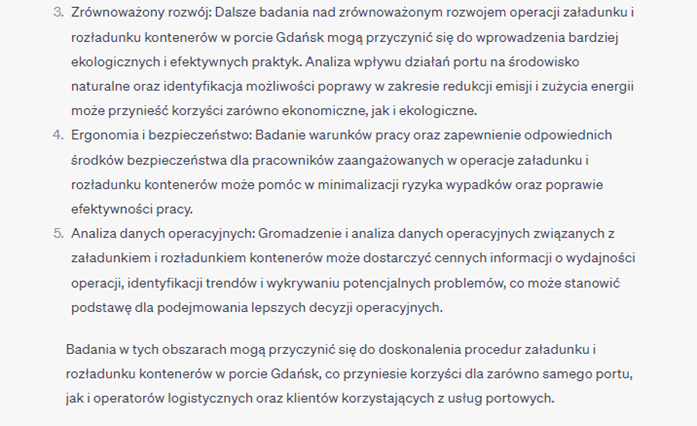 3. Zrównoważony rozwój: Dalsze badania nad zrównoważonym rozwojem operacji załadunku i rozładunku kontenerów w porcie Gdańsk mogą przyczynić się do wprowadzenia bardziej ekologicznych i efektywnych praktyk. Analiza wpływu działań portu na środowisko naturalne oraz identyfikacja możliwości poprawy w zakresie redukcji emisji i zużycia energii może przynieść korzyści zarówno ekonomiczne, jak i ekologiczne.
4. Ergonomia i bezpieczeństwo: Badanie warunków pracy oraz zapewnienie odpowiednich środków bezpieczeństwa dla pracowników zaangażowanych w operacje załadunku i rozładunku kontenerów może pomóc w minimalizacji ryzyka wypadków oraz poprawie efektywności pracy.
5. Analiza danych operacyjnych: Gromadzenie i analiza danych operacyjnych związanych z załadunkiem i rozładunkiem kontenerów może dostarczyć cennych informacji o wydajności operacji, identyfikacji trendów i wykrywaniu potencjalnych problemów, co może stanowić podstawę dla podejmowania lepszych decyzji operacyjnych.

Badania w tych obszarach mogą przyczynić się do doskonalenia procedur załadunku i rozładunku kontenerów w porcie Gdańsk, co przyniesie korzyści dla zarówno samego portu, jak i operatorów logistycznych oraz klientów korzystających z usług portowych.